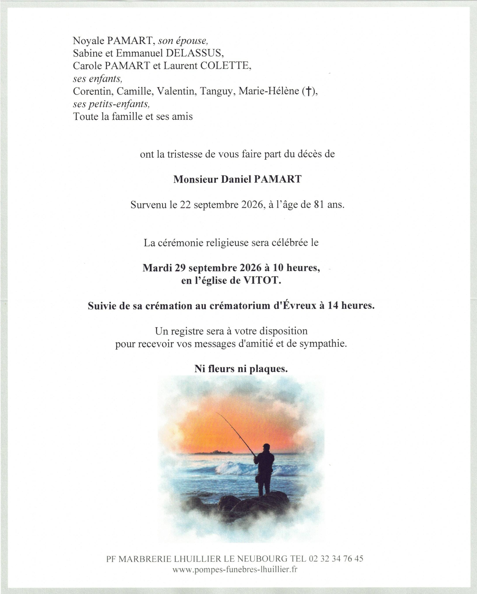 Noyale PAMART, son épouse,
Sabine et Emmanuel DELASSUS,
Carole PAMART et Laurent COLETTE,
ses enfants,
Corentin, Camille, Valentin, Tanguy, Marie-Hélène (†),
ses petits-enfants,
Toute la famille et ses amis

ont la tristesse de vous faire part du décès de

Monsieur Daniel PAMART

Survenu le 22 septembre 2026, à l'âge de 81 ans.

La cérémonie religieuse sera célébrée le

Mardi 29 septembre 2026 à 10 heures,
en l'église de VITOT.

Suivie de sa crémation au crématorium d'Évreux à 14 heures.

Un registre sera à votre disposition
pour recevoir vos messages d'amitié et de sympathie.

Ni fleurs ni plaques.

PF MARBRERIE LHUILLIER LE NEUBOURG TEL 02 32 34 76 45
www.pompes-funebres-lhuillier.fr